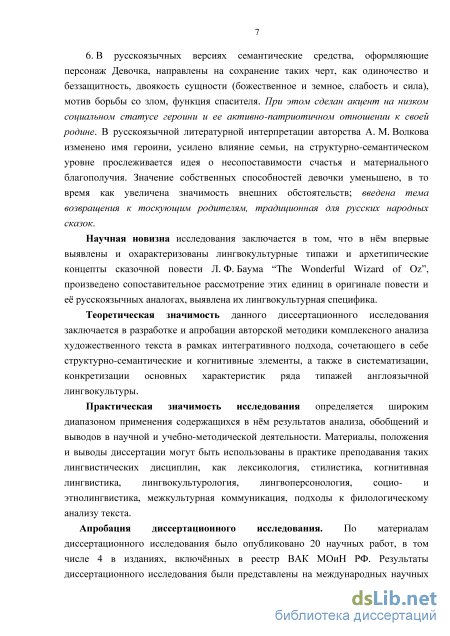 7

6. В русскоязычных версиях семантические средства, оформляющие персонаж Девочка, направлены на сохранение таких черт, как одиночество и беззащитность, двоякость сущности (божественное и земное, слабость и сила), мотив борьбы со злом, функция спасителя. При этом сделан акцент на низком социальном статусе героини и ее активно-патриотичном отношении к своей родине. В русскоязычной литературной интерпретации авторства А. М. Волкова изменено имя героини, усилено влияние семьи, на структурно-семантическом уровне прослеживается идея о несопоставимости счастья и материального благополучия. Значение собственных способностей девочки уменьшено, в то время как увеличена значимость внешних обстоятельств; введена тема возвращения к тоскующим родителям, традиционная для русских народных сказок.

Научная новизна исследования заключается в том, что в нём впервые выявлены и охарактеризованы лингвокультурные типажи и архетипические концепты сказочной повести Л. Ф. Баума “The Wonderful Wizard of Oz”, произведено сопоставительное рассмотрение этих единиц в оригинале повести и её русскоязычных аналогах, выявлена их лингвокультурная специфика.

Теоретическая значимость данного диссертационного исследования заключается в разработке и апробации авторской методики комплексного анализа художественного текста в рамках интегративного подхода, сочетающего в себе структурно-семантические и когнитивные элементы, а также в систематизации, конкретизации основных характеристик ряда типажей англоязычной лингвокультуры.

Практическая значимость исследования определяется широким диапазоном применения содержащихся в нём результатов анализа, обобщений и выводов в научной и учебно-методической деятельности. Материалы, положения и выводы диссертации могут быть использованы в практике преподавания таких лингвистических дисциплин, как лексикология, стилистика, когнитивная лингвистика, лингвокультурология, лингвоперсонология, социо- и этнолингвистика, межкультурная коммуникация, подходы к филологическому анализу текста.

Апробация диссертационного исследования. По материалам диссертационного исследования было опубликовано 20 научных работ, в том числе 4 в изданиях, включённых в реестр ВАК МОиН РФ. Результаты диссертационного исследования были представлены на международных научных

dsLib.net
библиотека диссертаций